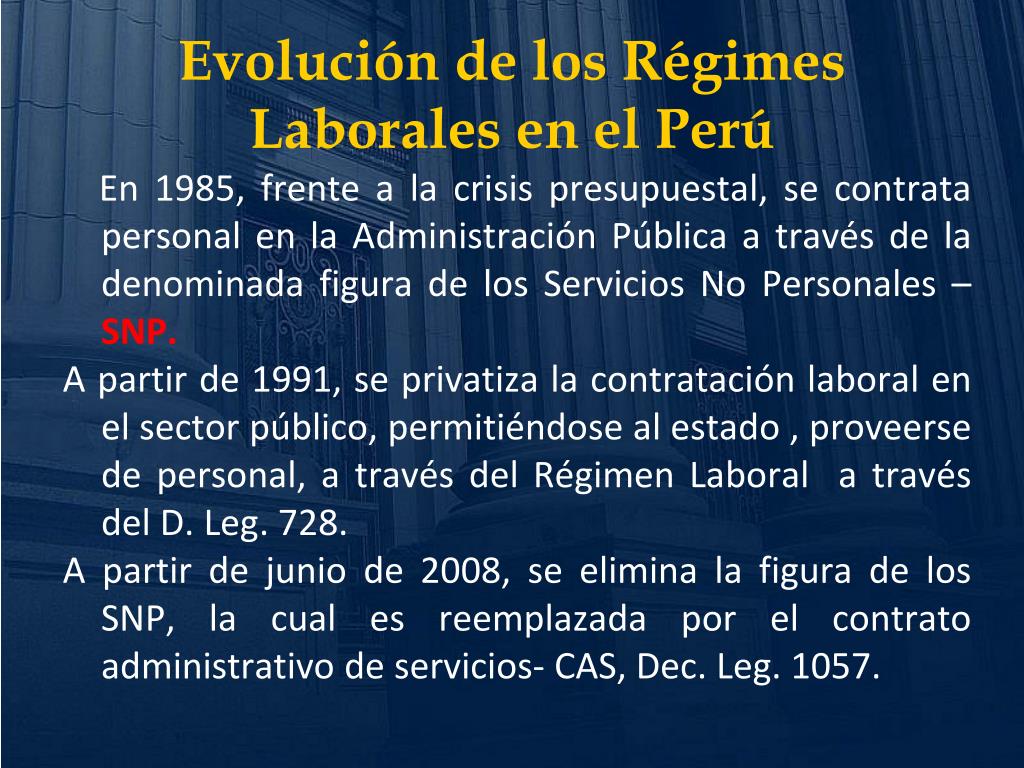 Evolución de los Régimes Laborales en el Perú

En 1985, frente a la crisis presupuestal, se contrata personal en la Administración Pública a través de la denominada figura de los Servicios No Personales – SNP.

A partir de 1991, se privatiza la contratación laboral en el sector público, permitiéndose al estado , proveerse de personal, a través del Régimen Laboral a través del D. Leg. 728.

A partir de junio de 2008, se elimina la figura de los SNP, la cual es reemplazada por el contrato administrativo de servicios- CAS, Dec. Leg. 1057.